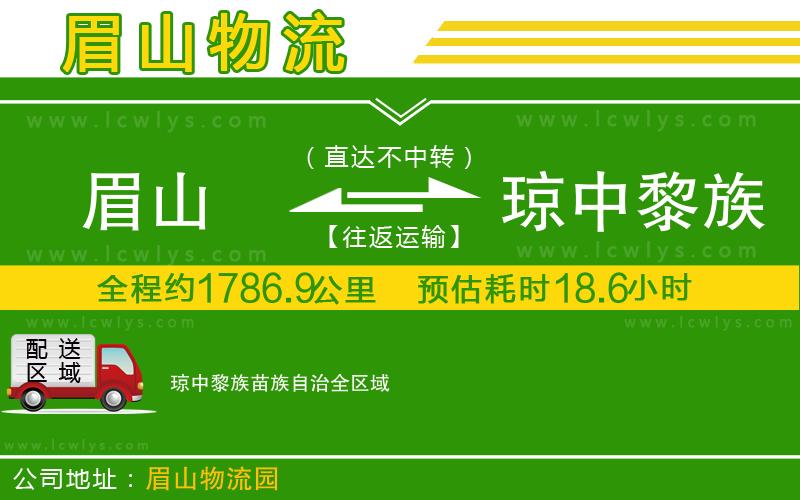 眉山物流

www.lcwlys.com www.lcwlys.com

（直达不中转）

眉山 琼中黎族

【往返运输】

www.lcwlys.com www.lcwlys.com

全程约1786.9公里 预估耗时18.6小时

www.lcwlys.com www.lcwlys.com

配送区域

琼中黎族苗族自治全区域

www.lcwlys.com

公司地址：眉山物流园